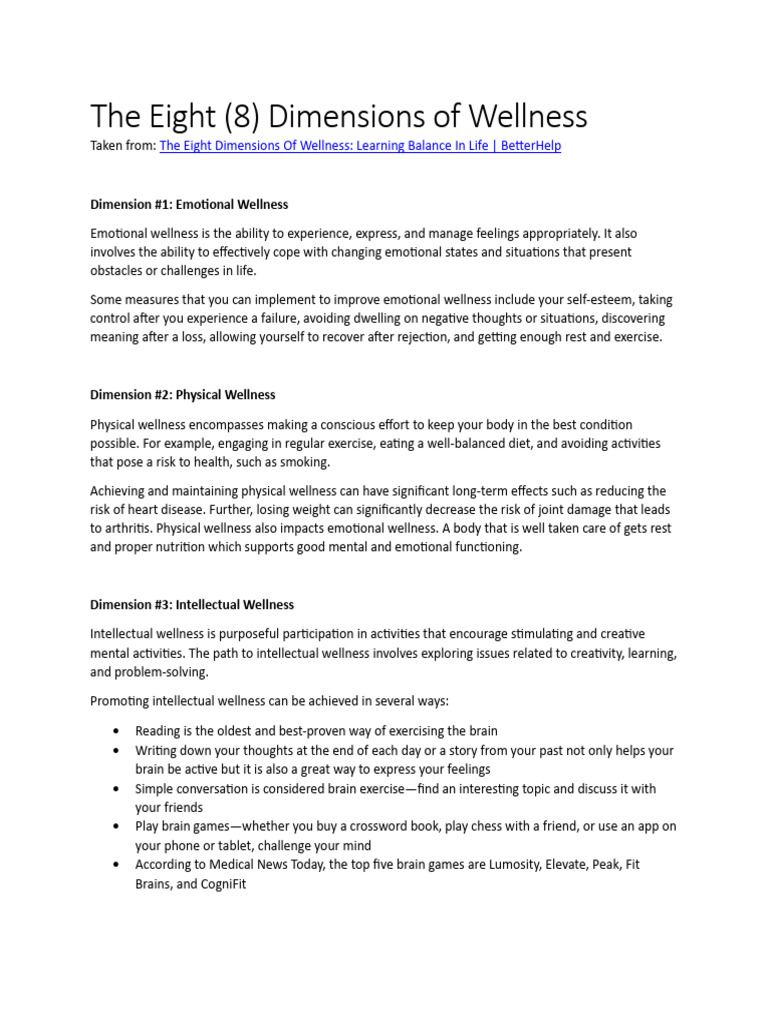 The Eight (8) Dimensions of Wellness

Taken from: The Eight Dimensions Of Wellness: Learning Balance In Life | BetterHelp

Dimension #1: Emotional Wellness

Emotional wellness is the ability to experience, express, and manage feelings appropriately. It also involves the ability to effectively cope with changing emotional states and situations that present obstacles or challenges in life.

Some measures that you can implement to improve emotional wellness include your self-esteem, taking control after you experience a failure, avoiding dwelling on negative thoughts or situations, discovering meaning after a loss, allowing yourself to recover after rejection, and getting enough rest and exercise.

Dimension #2: Physical Wellness

Physical wellness encompasses making a conscious effort to keep your body in the best condition possible. For example, engaging in regular exercise, eating a well-balanced diet, and avoiding activities that pose a risk to health, such as smoking.

Achieving and maintaining physical wellness can have significant long-term effects such as reducing the risk of heart disease. Further, losing weight can significantly decrease the risk of joint damage that leads to arthritis. Physical wellness also impacts emotional wellness. A body that is well taken care of gets rest and proper nutrition which supports good mental and emotional functioning.

Dimension #3: Intellectual Wellness

Intellectual wellness is purposeful participation in activities that encourage stimulating and creative mental activities. The path to intellectual wellness involves exploring issues related to creativity, learning, and problem-solving.

Promoting intellectual wellness can be achieved in several ways:

• Reading is the oldest and best-proven way of exercising the brain
• Writing down your thoughts at the end of each day or a story from your past not only helps your brain be active but it is also a great way to express your feelings
• Simple conversation is considered brain exercise—find an interesting topic and discuss it with your friends
• Play brain games—whether you buy a crossword book, play chess with a friend, or use an app on your phone or tablet, challenge your mind
• According to Medical News Today, the top five brain games are Lumosity, Elevate, Peak, Fit Brains, and CogniFit